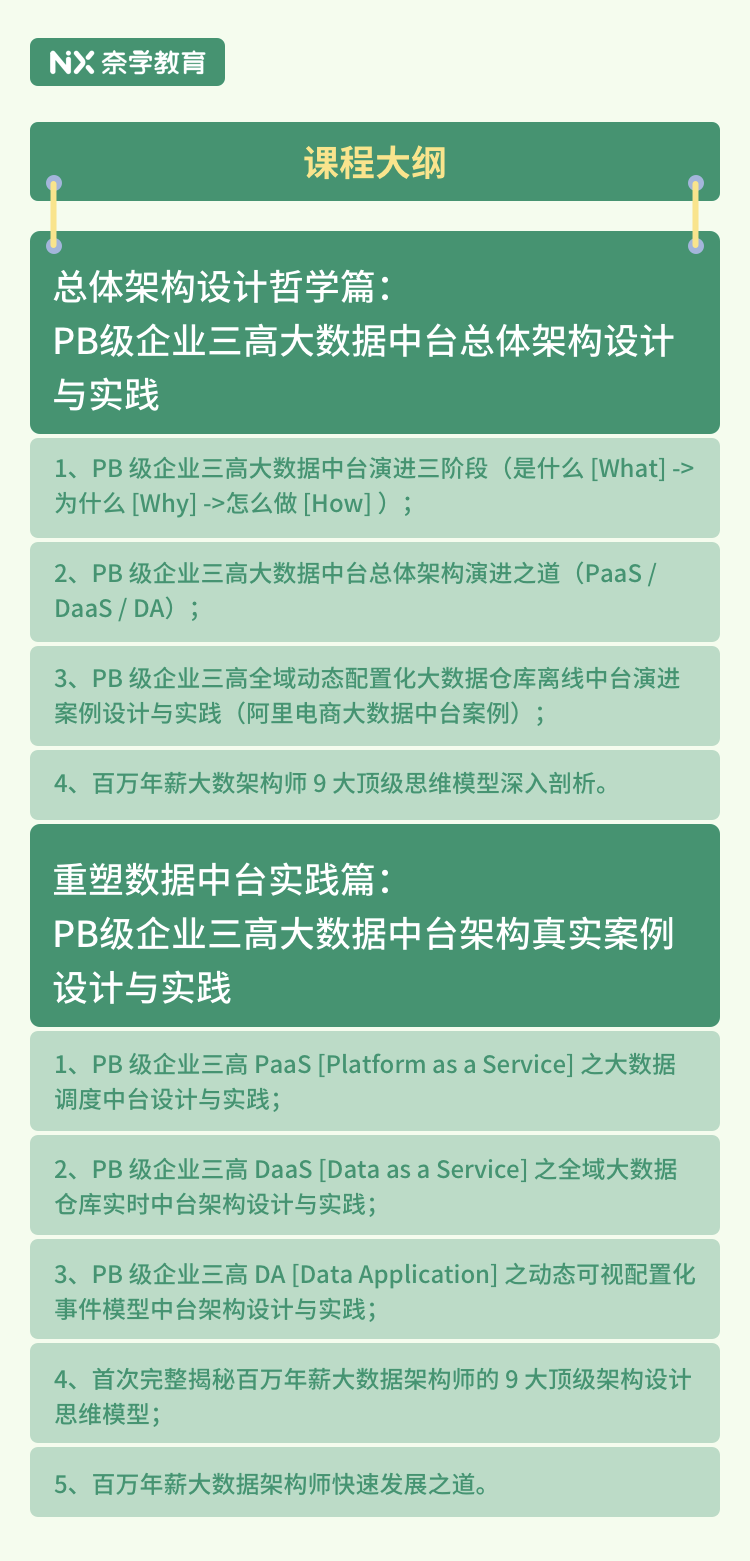 NX 奈学教育

课程大纲

总体架构设计哲学篇：
PB级企业三高大数据中台总体架构设计与实践

1、PB 级企业三高大数据中台演进三阶段（是什么 [What] -> 为什么 [Why] ->怎么做 [How] ）；

2、PB 级企业三高大数据中台总体架构演进之道（PaaS / DaaS / DA）；

3、PB 级企业三高全域动态配置化大数据仓库离线中台演进案例设计与实践（阿里电商大数据中台案例）；

4、百万年薪大数架构师 9 大顶级思维模型深入剖析。

重塑数据中台实践篇：
PB级企业三高大数据中台架构真实案例设计与实践

1、PB 级企业三高 PaaS [Platform as a Service] 之大数据调度中台设计与实践；

2、PB 级企业三高 DaaS [Data as a Service] 之全域大数据仓库实时中台架构设计与实践；

3、PB 级企业三高 DA [Data Application] 之动态可视配置化事件模型中台架构设计与实践；

4、首次完整揭秘百万年薪大数据架构师的 9 大顶级架构设计思维模型；

5、百万年薪大数据架构师快速发展之道。